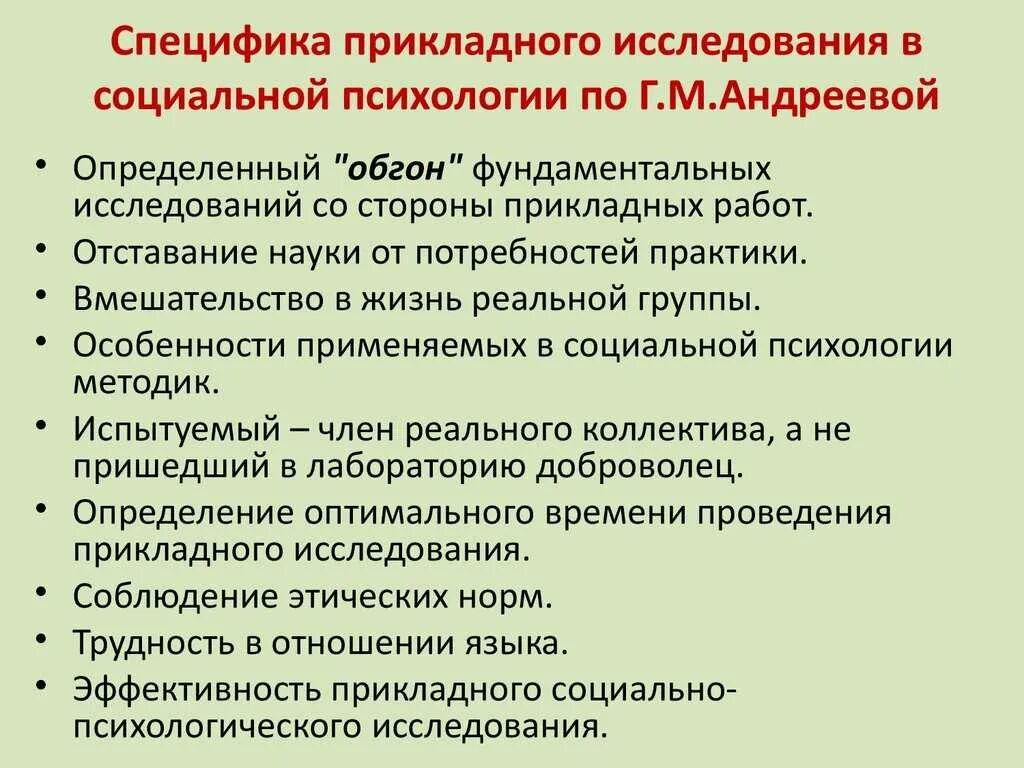 Специфика прикладного исследования в социальной психологии по Г.М.Андреевой

• Определенный "обгон" фундаментальных исследований со стороны прикладных работ.
• Отставание науки от потребностей практики.
• Вмешательство в жизнь реальной группы.
• Особенности применяемых в социальной психологии методик.
• Испытуемый – член реального коллектива, а не пришедший в лабораторию доброволец.
• Определение оптимального времени проведения прикладного исследования.
• Соблюдение этических норм.
• Трудность в отношении языка.
• Эффективность прикладного социально-психологического исследования.